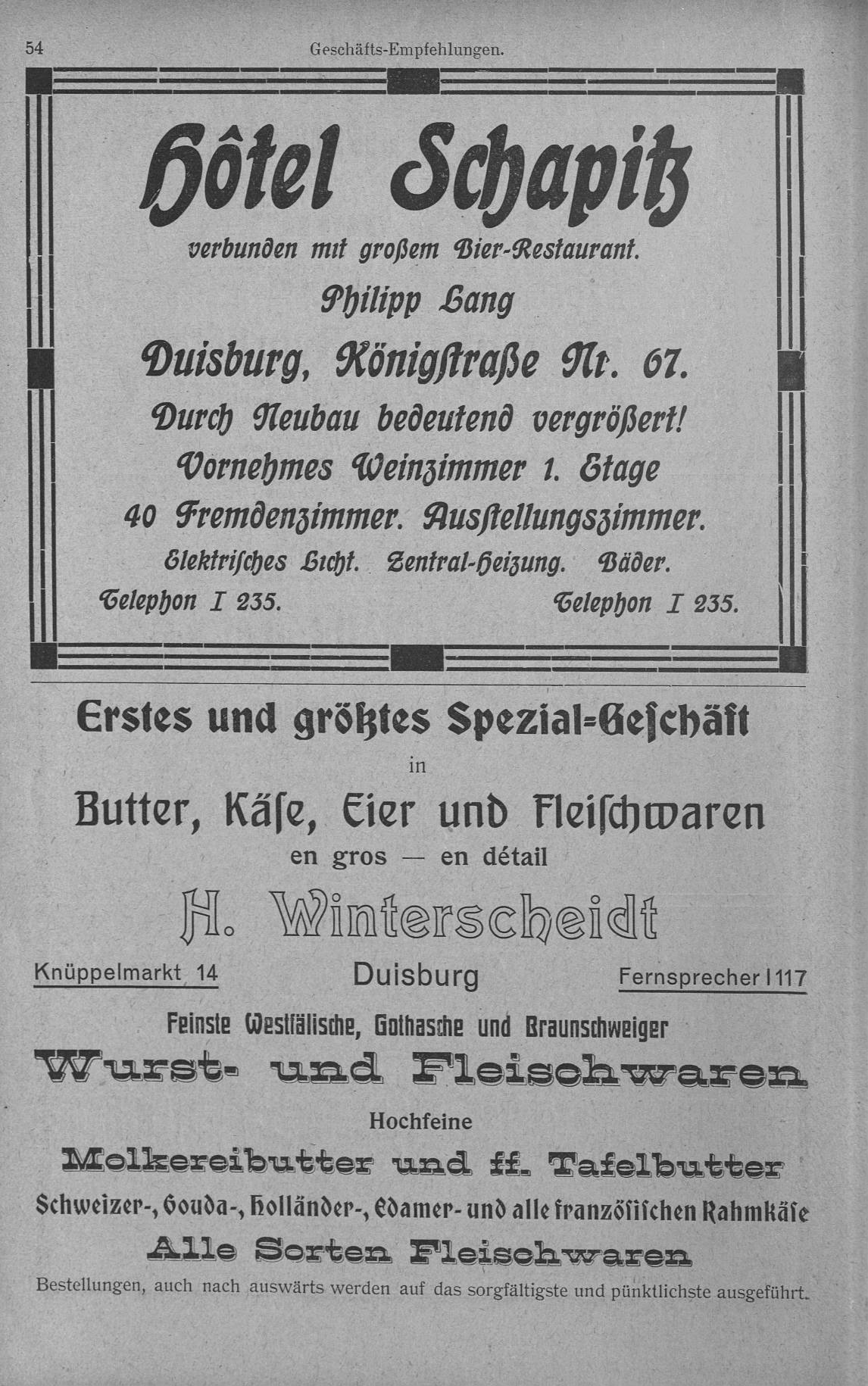 54 Geschäfts-Empfehlungen.

Hôtel Schapitz

verbunden mit großem Bier-Restaurant.

Philipp Lang

Duisburg, Königstraße Nr. 67.

Durch Neubau bedeutend vergrößert!

Vornehmes Weinzimmer 1. Etage

40 Fremdenzimmer. Ausstellungszimmer.

Elektrisches Licht. Zentral-Heizung. Bäder.

Telephon I 235. Telephon I 235.

Erstes und größtes Spezial-Geschäft

in

Butter, Käse, Eier und Fleischwaren

en gros — en détail

H. Winterscheidt

Knüppelmarkt 14 Duisburg Fernsprecher I 117

Feinste Westfälische, Gothasche und Braunschweiger

Wurst- und Fleischwaren

Hochfeine

Molkereibutter und ff. Tafelbutter

Schweizer-, Gouda-, Holländer-, Edamer- und alle französischen Rahmkäse

Alle Sorten Fleischwaren

Bestellungen, auch nach auswärts werden auf das sorgfältigste und pünktlichste ausgeführt.